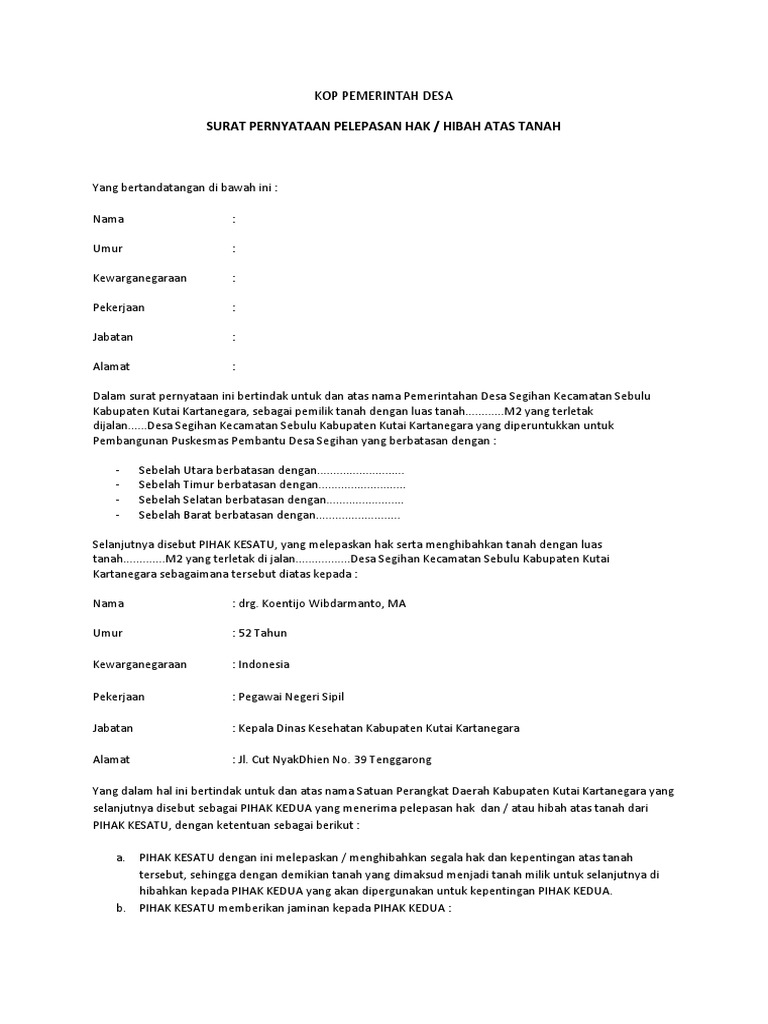 KOP PEMERINTAH DESA

SURAT PERNYATAAN PELEPASAN HAK / HIBAH ATAS TANAH

Yang bertandatangan di bawah ini :

Nama :

Umur :

Kewarganegaraan :

Pekerjaan :

Jabatan :

Alamat :

Dalam surat pernyataan ini bertindak untuk dan atas nama Pemerintahan Desa Segihan Kecamatan Sebulu Kabupaten Kutai Kartanegara, sebagai pemilik tanah dengan luas tanah............M2 yang terletak dijalan......Desa Segihan Kecamatan Sebulu Kabupaten Kutai Kartanegara yang diperuntukkan untuk Pembangunan Puskesmas Pembantu Desa Segihan yang berbatasan dengan :

- Sebelah Utara berbatasan dengan...........................
- Sebelah Timur berbatasan dengan...........................
- Sebelah Selatan berbatasan dengan........................
- Sebelah Barat berbatasan dengan..........................

Selanjutnya disebut PIHAK KESATU, yang melepaskan hak serta menghibahkan tanah dengan luas tanah.............M2 yang terletak di jalan.................Desa Segihan Kecamatan Sebulu Kabupaten Kutai Kartanegara sebagaimana tersebut diatas kepada :

Nama : drg. Koentijo Wibdarmanto, MA

Umur : 52 Tahun

Kewarganegaraan : Indonesia

Pekerjaan : Pegawai Negeri Sipil

Jabatan : Kepala Dinas Kesehatan Kabupaten Kutai Kartanegara

Alamat : Jl. Cut NyakDhien No. 39 Tenggarong

Yang dalam hal ini bertindak untuk dan atas nama Satuan Perangkat Daerah Kabupaten Kutai Kartanegara yang selanjutnya disebut sebagai PIHAK KEDUA yang menerima pelepasan hak dan / atau hibah atas tanah dari PIHAK KESATU, dengan ketentuan sebagai berikut :

a. PIHAK KESATU dengan ini melepaskan / menghibahkan segala hak dan kepentingan atas tanah tersebut, sehingga dengan demikian tanah yang dimaksud menjadi tanah milik untuk selanjutnya di hibahkan kepada PIHAK KEDUA yang akan dipergunakan untuk kepentingan PIHAK KEDUA.
b. PIHAK KESATU memberikan jaminan kepada PIHAK KEDUA :